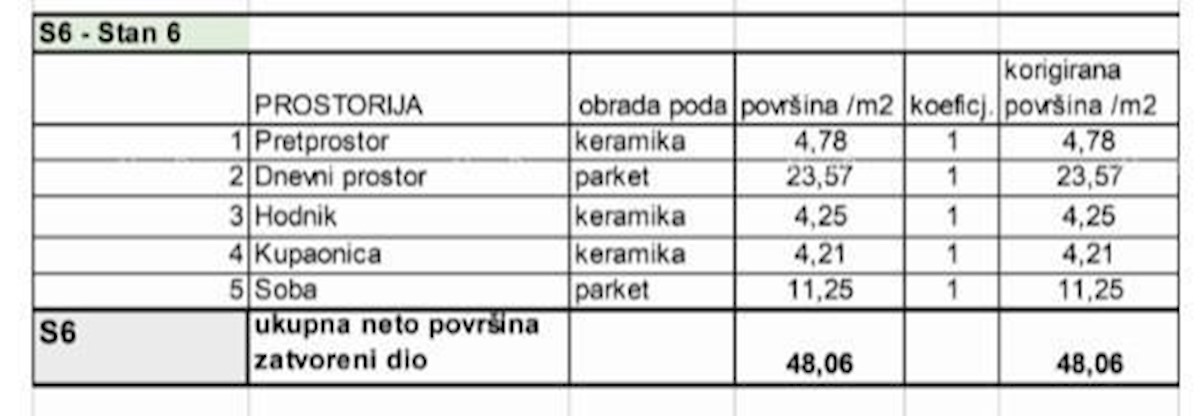 S6 - Stan 6

| | PROSTORIJA | obrada poda | površina /m2 | koeficj. | korigirana površina /m2 |
|---|---|---|---|---|---|
| 1 | Pretprostor | keramika | 4,78 | 1 | 4,78 |
| 2 | Dnevni prostor | parket | 23,57 | 1 | 23,57 |
| 3 | Hodnik | keramika | 4,25 | 1 | 4,25 |
| 4 | Kupaonica | keramika | 4,21 | 1 | 4,21 |
| 5 | Soba | parket | 11,25 | 1 | 11,25 |
| S6 | ukupna neto površina zatvoreni dio | | 48,06 | | 48,06 |